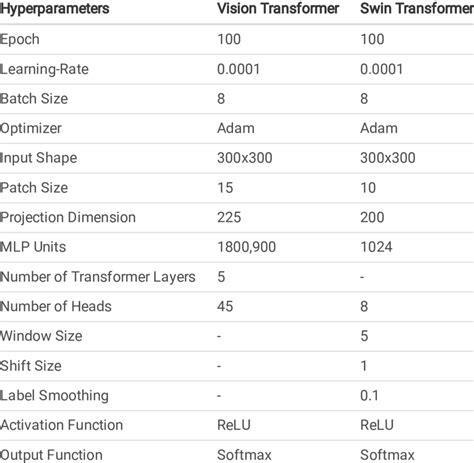 | Hyperparameters | Vision Transformer | Swin Transformer |
|---|---|---|
| Epoch | 100 | 100 |
| Learning-Rate | 0.0001 | 0.0001 |
| Batch Size | 8 | 8 |
| Optimizer | Adam | Adam |
| Input Shape | 300x300 | 300x300 |
| Patch Size | 15 | 10 |
| Projection Dimension | 225 | 200 |
| MLP Units | 1800,900 | 1024 |
| Number of Transformer Layers | 5 | - |
| Number of Heads | 45 | 8 |
| Window Size | - | 5 |
| Shift Size | - | 1 |
| Label Smoothing | - | 0.1 |
| Activation Function | ReLU | ReLU |
| Output Function | Softmax | Softmax |